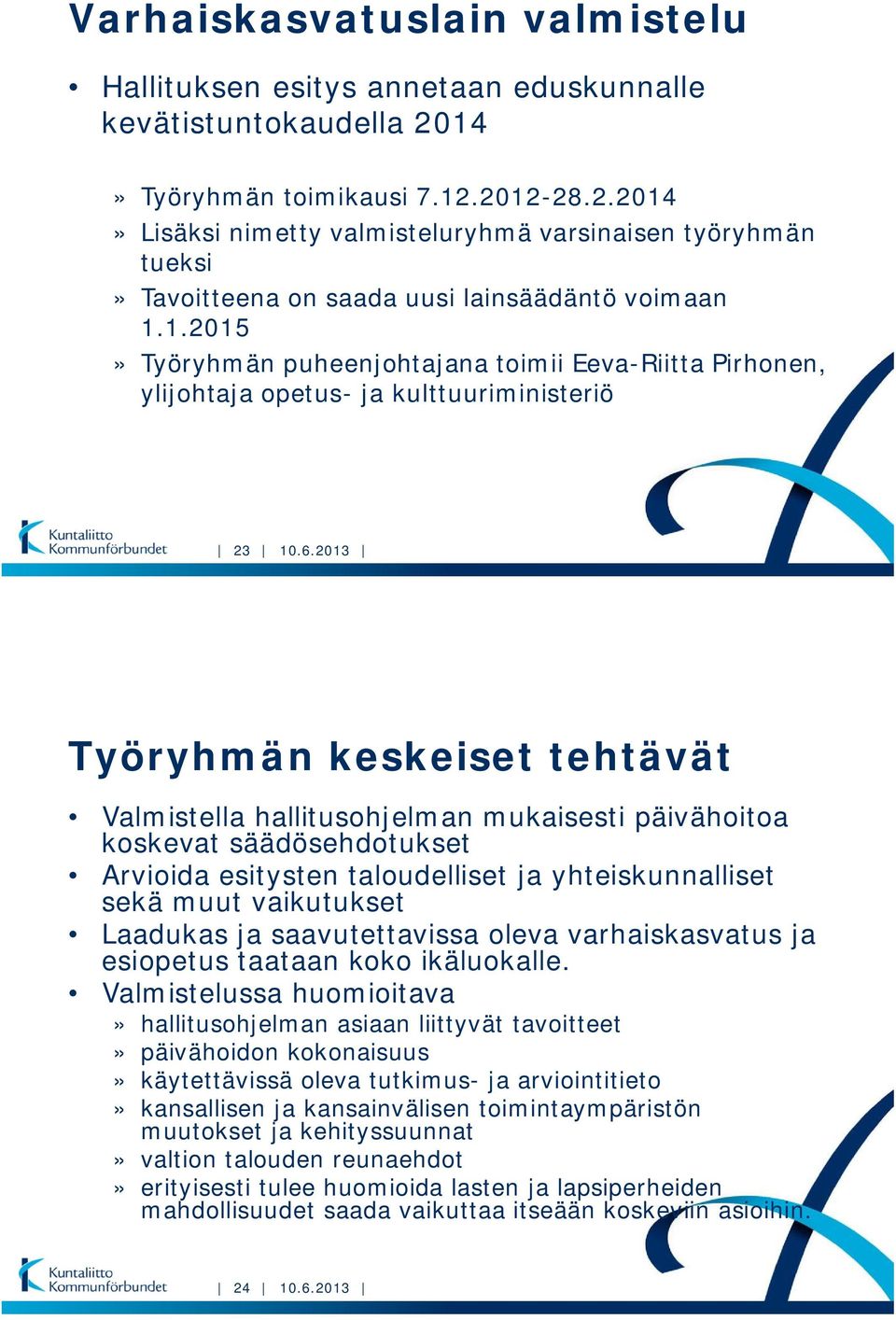 Varhaiskasvatuslain valmistelu

• Hallituksen esitys annetaan eduskunnalle kevätistuntokaudella 2014

» Työryhmän toimikausi 7.12.2012-28.2.2014
» Lisäksi nimetty valmisteluryhmä varsinaisen työryhmän tueksi
» Tavoitteena on saada uusi lainsäädäntö voimaan 1.1.2015
» Työryhmän puheenjohtajana toimii Eeva-Riitta Pirhonen, ylijohtaja opetus- ja kulttuuriministeriö

Kuntaliitto Kommunförbundet

| 23 | 10.6.2013 |

Työryhmän keskeiset tehtävät

• Valmistella hallitusohjelman mukaisesti päivähoitoa koskevat säädösehdotukset
• Arvioida esitysten taloudelliset ja yhteiskunnalliset sekä muut vaikutukset
• Laadukas ja saavutettavissa oleva varhaiskasvatus ja esiopetus taataan koko ikäluokalle.
• Valmistelussa huomioitava
» hallitusohjelman asiaan liittyvät tavoitteet
» päivähoidon kokonaisuus
» käytettävissä oleva tutkimus- ja arviointitieto
» kansallisen ja kansainvälisen toimintaympäristön muutokset ja kehityssuunnat
» valtion talouden reunaehdot
» erityisesti tulee huomioida lasten ja lapsiperheiden mahdollisuudet saada vaikuttaa itseään koskeviin asioihin.

Kuntaliitto Kommunförbundet

| 24 | 10.6.2013 |